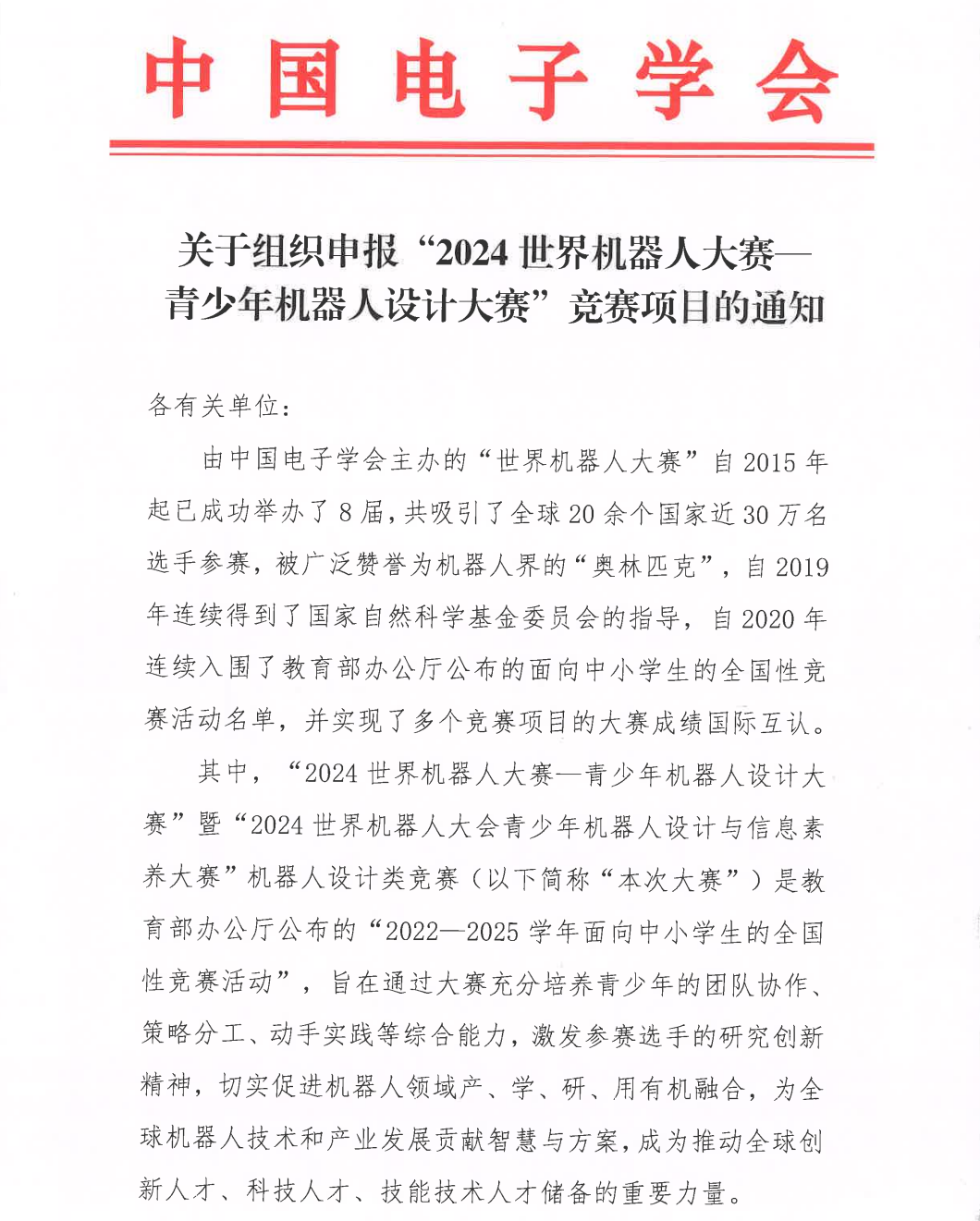 中国电子学会

关于组织申报“2024 世界机器人大赛—青少年机器人设计大赛”竞赛项目的通知

各有关单位：

由中国电子学会主办的“世界机器人大赛”自 2015 年起已成功举办了 8 届，共吸引了全球 20 余个国家近 30 万名选手参赛，被广泛赞誉为机器人界的“奥林匹克”，自 2019 年连续得到了国家自然科学基金委员会的指导，自 2020 年连续入围了教育部办公厅公布的面向中小学生的全国性竞赛活动名单，并实现了多个竞赛项目的大赛成绩国际互认。

其中，“2024 世界机器人大赛—青少年机器人设计大赛”暨“2024 世界机器人大会青少年机器人设计与信息素养大赛”机器人设计类竞赛（以下简称“本次大赛”）是教育部办公厅公布的“2022—2025 学年面向中小学生的全国性竞赛活动”，旨在通过大赛充分培养青少年的团队协作、策略分工、动手实践等综合能力，激发参赛选手的研究创新精神，切实促进机器人领域产、学、研、用有机融合，为全球机器人技术和产业发展贡献智慧与方案，成为推动全球创新人才、科技人才、技能技术人才储备的重要力量。